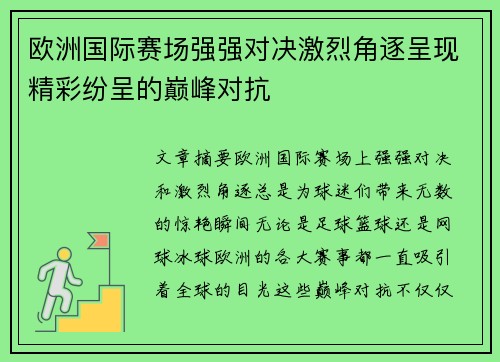 欧洲国际赛场强强对决激烈角逐呈现精彩纷呈的巅峰对抗

文章摘要欧洲国际赛场上强强对决和激烈角逐总是为球迷们带来无数的惊艳瞬间无论是足球篮球还是网球冰球欧洲的各大赛事都一直吸引着全球的目光这些巅峰对抗不仅仅